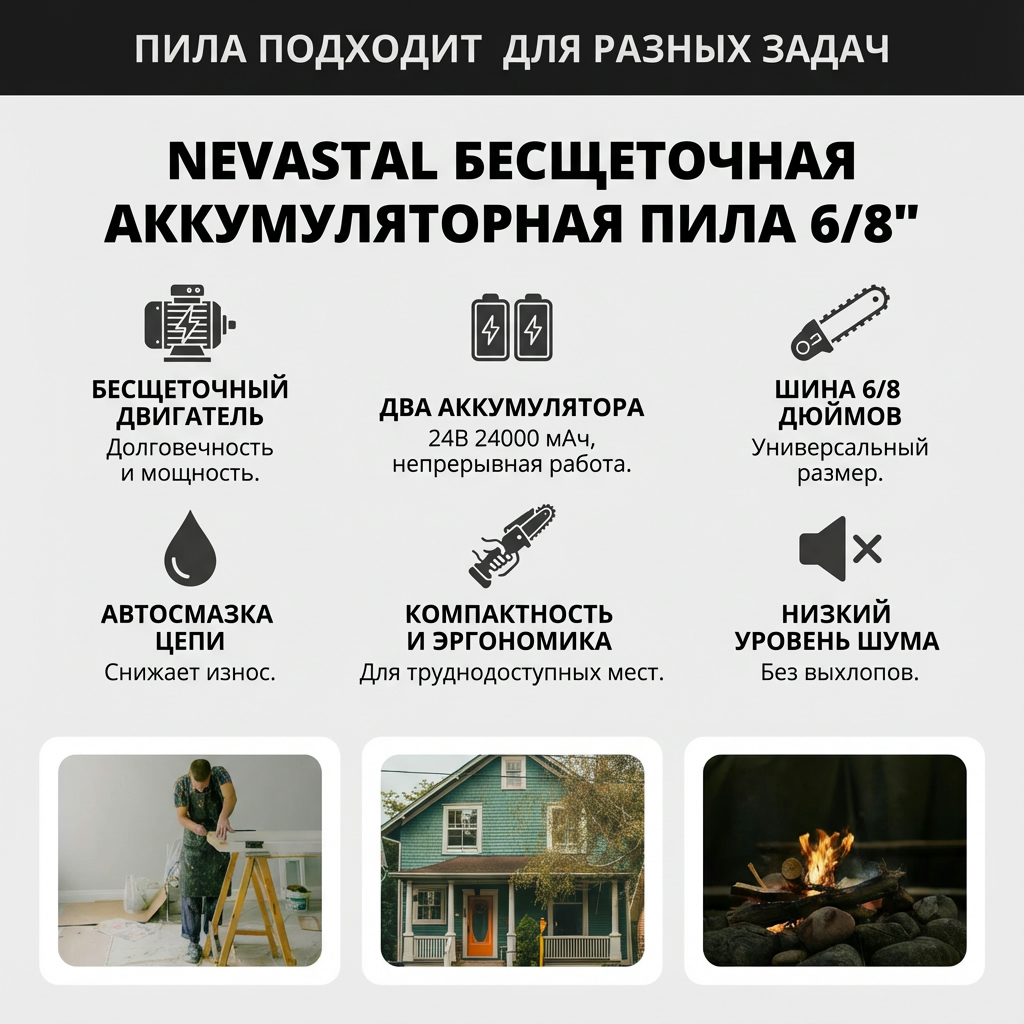 ПИЛА ПОДХОДИТ ДЛЯ РАЗНЫХ ЗАДАЧ

NEVASTAL БЕСЩЕТОЧНАЯ АККУМУЛЯТОРНАЯ ПИЛА 6/8"

БЕСЩЕТОЧНЫЙ ДВИГАТЕЛЬ
Долговечность и мощность.

ДВА АККУМУЛЯТОРА
24В 24000 мАч, непрерывная работа.

ШИНА 6/8 ДЮЙМОВ
Универсальный размер.

АВТОСМАЗКА ЦЕПИ
Снижает износ.

КОМПАКТНОСТЬ И ЭРГОНОМИКА
Для труднодоступных мест.

НИЗКИЙ УРОВЕНЬ ШУМА
Без выхлопов.